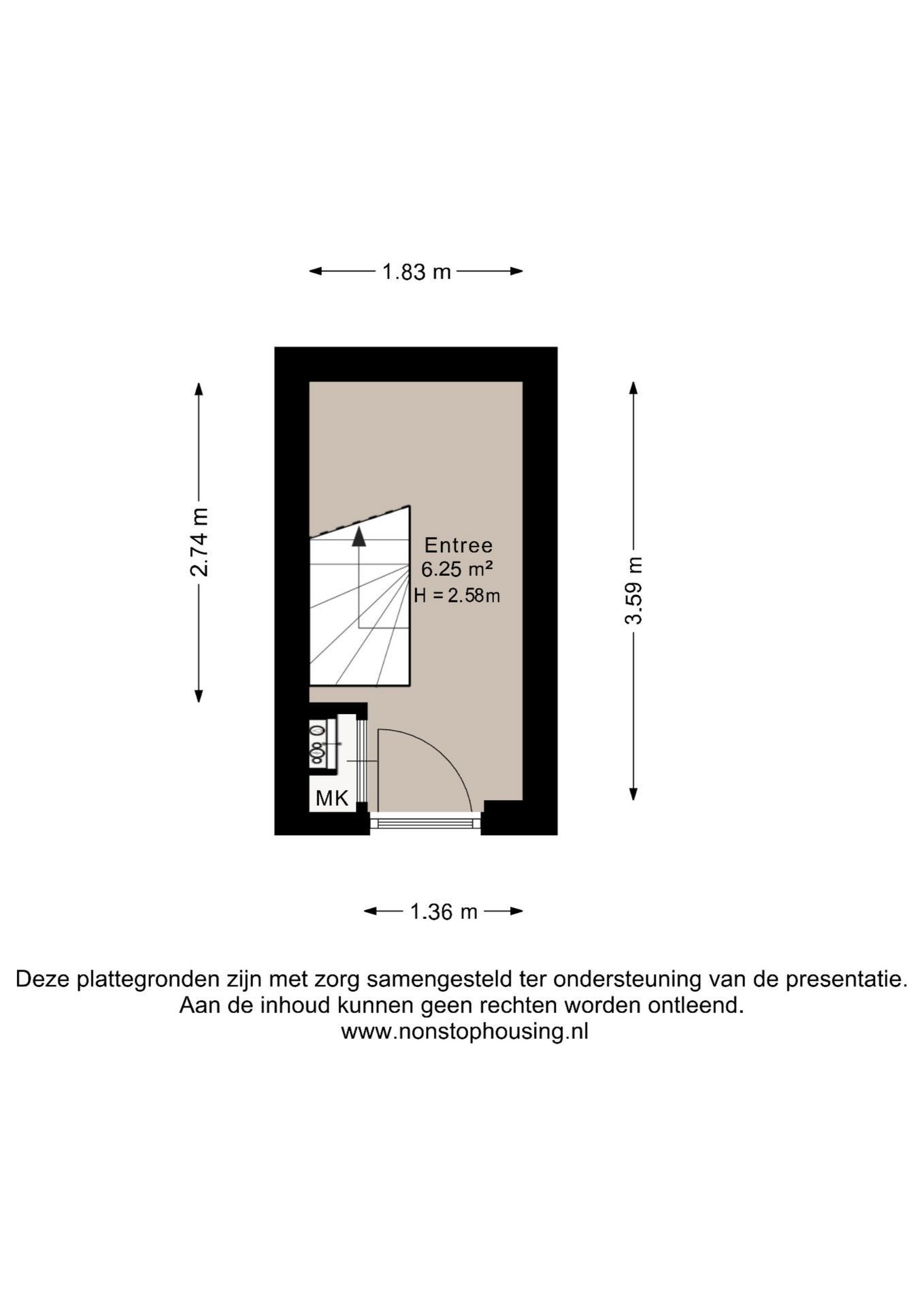 1.83 m

2.74 m

Entree
6.25 m²
H = 2.58m

3.59 m

MK

1.36 m

Deze plattegronden zijn met zorg samengesteld ter ondersteuning van de presentatie.
Aan de inhoud kunnen geen rechten worden ontleend.
www.nonstophousing.nl